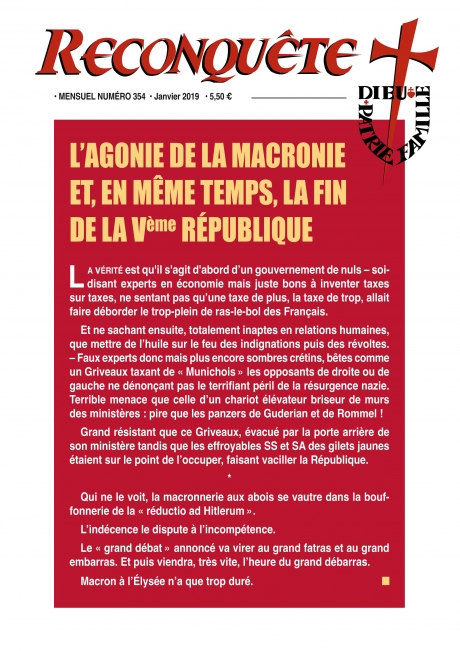 RECONQUÊTE

• MENSUEL NUMÉRO 354 • Janvier 2019 • 5,50 €

DIEU PATRIE FAMILLE

L'AGONIE DE LA MACRONIE ET, EN MÊME TEMPS, LA FIN DE LA V$^{ème}$ RÉPUBLIQUE

LA VÉRITÉ est qu'il s'agit d'abord d'un gouvernement de nuls – soi-disant experts en économie mais juste bons à inventer taxes sur taxes, ne sentant pas qu'une taxe de plus, la taxe de trop, allait faire déborder le trop-plein de ras-le-bol des Français.

Et ne sachant ensuite, totalement inaptes en relations humaines, que mettre de l'huile sur le feu des indignations puis des révoltes. – Faux experts donc mais plus encore sombres crétins, bêtes comme un Griveaux taxant de « Munichois » les opposants de droite ou de gauche ne dénonçant pas le terrifiant péril de la résurgence nazie. Terrible menace que celle d'un chariot élévateur briseur de murs des ministères : pire que les panzers de Guderian et de Rommel !

Grand résistant que ce Griveaux, évacué par la porte arrière de son ministère tandis que les effroyables SS et SA des gilets jaunes étaient sur le point de l'occuper, faisant vaciller la République.

*

Qui ne le voit, la macronnerie aux abois se vautre dans la bouffonnerie de la « réductio ad Hitlerum ».

L'indécence le dispute à l'incompétence.

Le « grand débat » annoncé va virer au grand fatras et au grand embarras. Et puis viendra, très vite, l'heure du grand débarras.

Macron à l'Élysée n'a que trop duré.